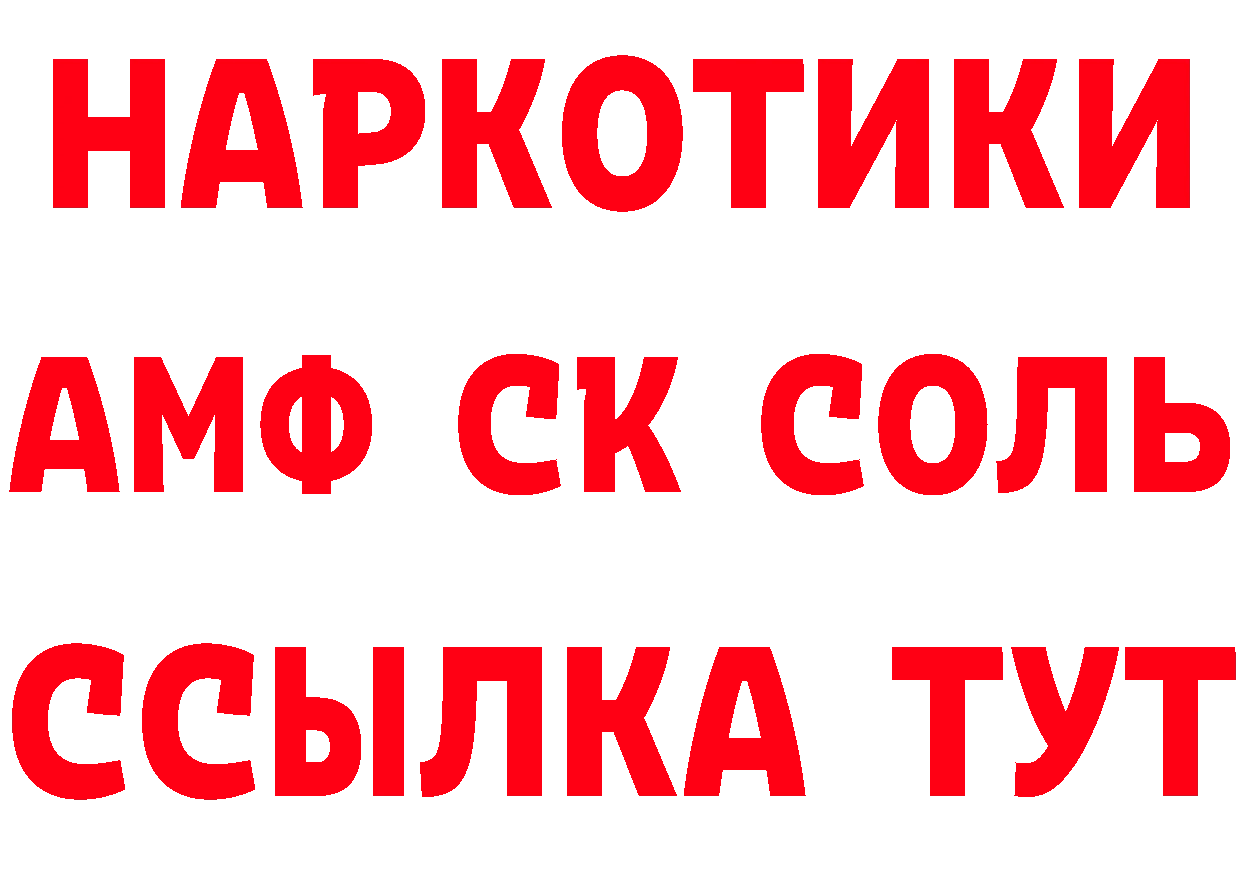 НАРКОТИКИ
АМФ СК СОЛЬ
ССЫЛКА ТУТ